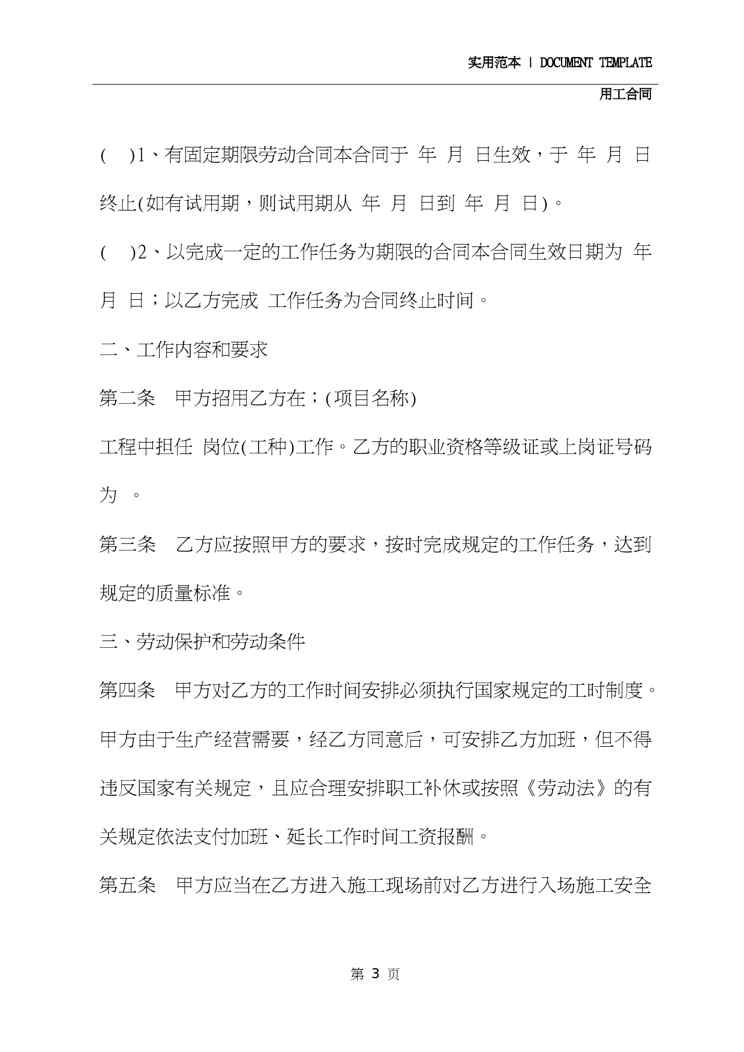 实用范本 | DOCUMENT TEMPLATE

用工合同

( )1、有固定期限劳动合同本合同于 年 月 日生效，于 年 月 日终止(如有试用期，则试用期从 年 月 日到 年 月 日)。

( )2、以完成一定的工作任务为期限的合同本合同生效日期为 年 月 日；以乙方完成 工作任务为合同终止时间。

二、工作内容和要求

第二条 甲方招用乙方在；(项目名称)

工程中担任 岗位(工种)工作。乙方的职业资格等级证或上岗证号码为 。

第三条 乙方应按照甲方的要求，按时完成规定的工作任务，达到规定的质量标准。

三、劳动保护和劳动条件

第四条 甲方对乙方的工作时间安排必须执行国家规定的工时制度。甲方由于生产经营需要，经乙方同意后，可安排乙方加班，但不得违反国家有关规定，且应合理安排职工补休或按照《劳动法》的有关规定依法支付加班、延长工作时间工资报酬。

第五条 甲方应当在乙方进入施工现场前对乙方进行入场施工安全

第 3 页